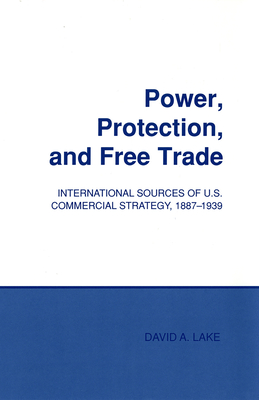 Power, Protection, and Free Trade

INTERNATIONAL SOURCES OF U.S. COMMERCIAL STRATEGY, 1887–1939

DAVID A. LAKE